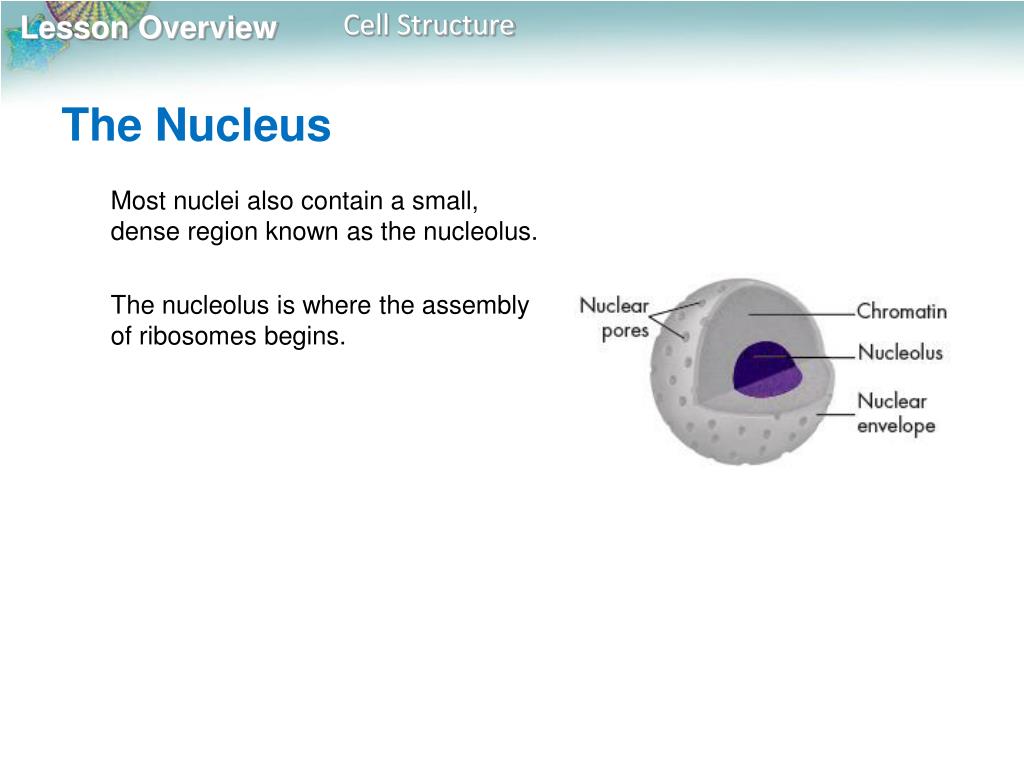 Lesson Overview Cell Structure

The Nucleus

Most nuclei also contain a small, dense region known as the nucleolus.

The nucleolus is where the assembly of ribosomes begins.

Nuclear pores

Chromatin

Nucleolus

Nuclear envelope